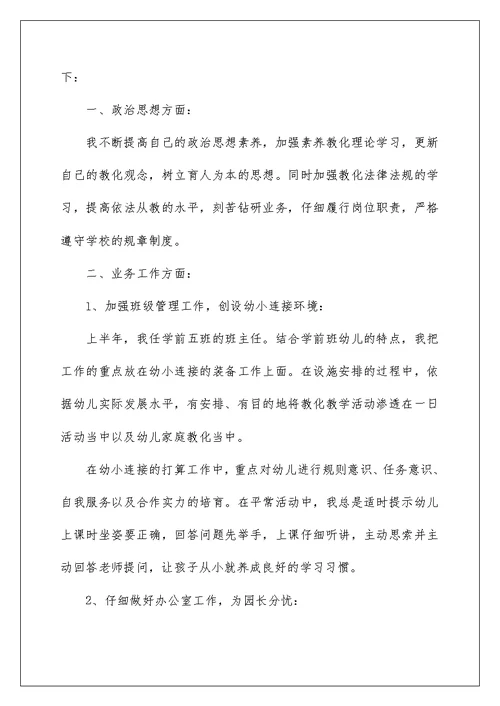 下：

一、政治思想方面：

我不断提高自己的政治思想素养，加强素养教化理论学习，更新自己的教化观念，树立育人为本的思想。同时加强教化法律法规的学习，提高依法从教的水平，刻苦钻研业务，仔细履行岗位职责，严格遵守学校的规章制度。

二、业务工作方面：

1、加强班级管理工作，创设幼小连接环境：

上半年，我任学前五班的班主任。结合学前班幼儿的特点，我把工作的重点放在幼小连接的装备工作上面。在设施安排的过程中，依据幼儿实际发展水平，有安排、有目的地将教化教学活动渗透在一日活动当中以及幼儿家庭教化当中。

在幼小连接的打算工作中，重点对幼儿进行规则意识、任务意识、自我服务以及合作实力的培育。在平常活动中，我总是适时提示幼儿上课时坐姿要正确，回答问题先举手，上课仔细听讲，主动思索并主动回答老师提问，让孩子从小就养成良好的学习习惯。

2、仔细做好办公室工作，为园长分忧：